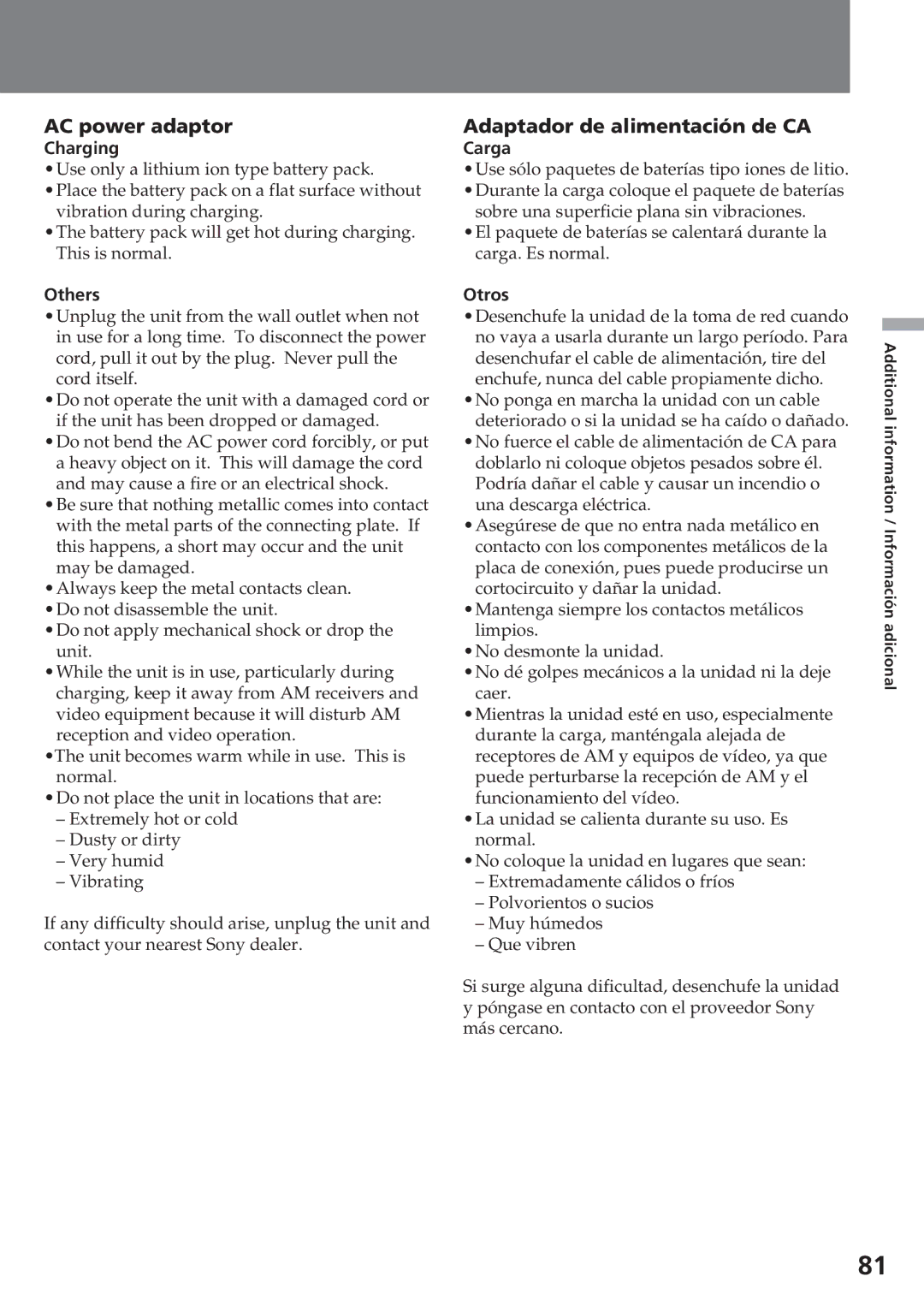 AC power adaptor

Charging

•Use only a lithium ion type battery pack.
•Place the battery pack on a flat surface without vibration during charging.
•The battery pack will get hot during charging. This is normal.

Others

•Unplug the unit from the wall outlet when not in use for a long time. To disconnect the power cord, pull it out by the plug. Never pull the cord itself.
•Do not operate the unit with a damaged cord or if the unit has been dropped or damaged.
•Do not bend the AC power cord forcibly, or put a heavy object on it. This will damage the cord and may cause a fire or an electrical shock.
•Be sure that nothing metallic comes into contact with the metal parts of the connecting plate. If this happens, a short may occur and the unit may be damaged.
•Always keep the metal contacts clean.
•Do not disassemble the unit.
•Do not apply mechanical shock or drop the unit.
•While the unit is in use, particularly during charging, keep it away from AM receivers and video equipment because it will disturb AM reception and video operation.
•The unit becomes warm while in use. This is normal.
•Do not place the unit in locations that are:
– Extremely hot or cold
– Dusty or dirty
– Very humid
– Vibrating

If any difficulty should arise, unplug the unit and contact your nearest Sony dealer.

Adaptador de alimentación de CA

Carga

•Use sólo paquetes de baterías tipo iones de litio.
•Durante la carga coloque el paquete de baterías sobre una superficie plana sin vibraciones.
•El paquete de baterías se calentará durante la carga. Es normal.

Otros

•Desenchufe la unidad de la toma de red cuando no vaya a usarla durante un largo período. Para desenchufar el cable de alimentación, tire del enchufe, nunca del cable propiamente dicho.
•No ponga en marcha la unidad con un cable deteriorado o si la unidad se ha caído o dañado.
•No fuerce el cable de alimentación de CA para doblarlo ni coloque objetos pesados sobre él. Podría dañar el cable y causar un incendio o una descarga eléctrica.
•Asegúrese de que no entra nada metálico en contacto con los componentes metálicos de la placa de conexión, pues puede producirse un cortocircuito y dañar la unidad.
•Mantenga siempre los contactos metálicos limpios.
•No desmonte la unidad.
•No dé golpes mecánicos a la unidad ni la deje caer.
•Mientras la unidad esté en uso, especialmente durante la carga, manténgala alejada de receptores de AM y equipos de vídeo, ya que puede perturbarse la recepción de AM y el funcionamiento del vídeo.
•La unidad se calienta durante su uso. Es normal.
•No coloque la unidad en lugares que sean:
– Extremadamente cálidos o fríos
– Polvorientos o sucios
– Muy húmedos
– Que vibren

Si surge alguna dificultad, desenchufe la unidad y póngase en contacto con el proveedor Sony más cercano.

Additional information / Información adicional

81